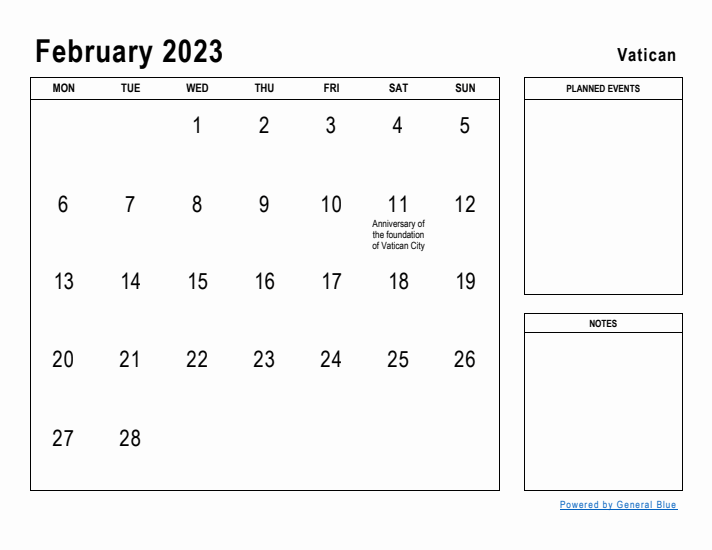 February 2023

Vatican

| MON | TUE | WED | THU | FRI | SAT | SUN |
|---|---|---|---|---|---|---|
| | | 1 | 2 | 3 | 4 | 5 |
| 6 | 7 | 8 | 9 | 10 | 11 Anniversary of the foundation of Vatican City | 12 |
| 13 | 14 | 15 | 16 | 17 | 18 | 19 |
| 20 | 21 | 22 | 23 | 24 | 25 | 26 |
| 27 | 28 | | | | | |

PLANNED EVENTS

NOTES

Powered by General Blue